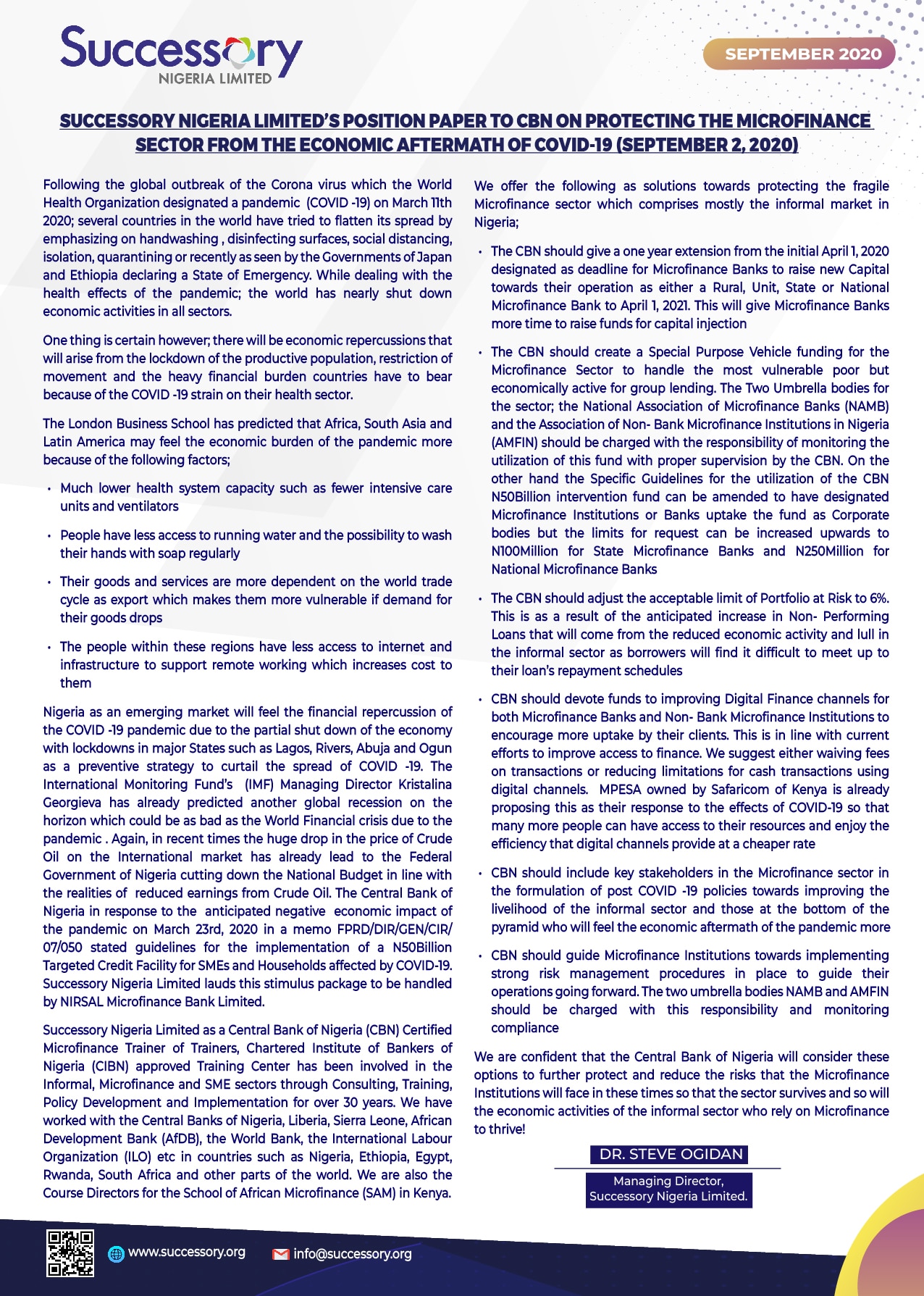 Successory
NIGERIA LIMITED

SEPTEMBER 2020

SUCCESSORY NIGERIA LIMITED'S POSITION PAPER TO CBN ON PROTECTING THE MICROFINANCE SECTOR FROM THE ECONOMIC AFTERMATH OF COVID-19 (SEPTEMBER 2, 2020)

Following the global outbreak of the Corona virus which the World Health Organization designated a pandemic (COVID -19) on March 11th 2020; several countries in the world have tried to flatten its spread by emphasizing on handwashing , disinfecting surfaces, social distancing, isolation, quarantining or recently as seen by the Governments of Japan and Ethiopia declaring a State of Emergency. While dealing with the health effects of the pandemic; the world has nearly shut down economic activities in all sectors.

One thing is certain however; there will be economic repercussions that will arise from the lockdown of the productive population, restriction of movement and the heavy financial burden countries have to bear because of the COVID -19 strain on their health sector.

The London Business School has predicted that Africa, South Asia and Latin America may feel the economic burden of the pandemic more because of the following factors;

• Much lower health system capacity such as fewer intensive care units and ventilators

• People have less access to running water and the possibility to wash their hands with soap regularly

• Their goods and services are more dependent on the world trade cycle as export which makes them more vulnerable if demand for their goods drops

• The people within these regions have less access to internet and infrastructure to support remote working which increases cost to them

Nigeria as an emerging market will feel the financial repercussion of the COVID -19 pandemic due to the partial shut down of the economy with lockdowns in major States such as Lagos, Rivers, Abuja and Ogun as a preventive strategy to curtail the spread of COVID -19. The International Monitoring Fund's (IMF) Managing Director Kristalina Georgieva has already predicted another global recession on the horizon which could be as bad as the World Financial crisis due to the pandemic . Again, in recent times the huge drop in the price of Crude Oil on the International market has already lead to the Federal Government of Nigeria cutting down the National Budget in line with the realities of reduced earnings from Crude Oil. The Central Bank of Nigeria in response to the anticipated negative economic impact of the pandemic on March 23rd, 2020 in a memo FPRD/DIR/GEN/CIR/07/050 stated guidelines for the implementation of a N50Billion Targeted Credit Facility for SMEs and Households affected by COVID-19. Successory Nigeria Limited lauds this stimulus package to be handled by NIRSAL Microfinance Bank Limited.

Successory Nigeria Limited as a Central Bank of Nigeria (CBN) Certified Microfinance Trainer of Trainers, Chartered Institute of Bankers of Nigeria (CIBN) approved Training Center has been involved in the Informal, Microfinance and SME sectors through Consulting, Training, Policy Development and Implementation for over 30 years. We have worked with the Central Banks of Nigeria, Liberia, Sierra Leone, African Development Bank (AfDB), the World Bank, the International Labour Organization (ILO) etc in countries such as Nigeria, Ethiopia, Egypt, Rwanda, South Africa and other parts of the world. We are also the Course Directors for the School of African Microfinance (SAM) in Kenya.

We offer the following as solutions towards protecting the fragile Microfinance sector which comprises mostly the informal market in Nigeria;

• The CBN should give a one year extension from the initial April 1, 2020 designated as deadline for Microfinance Banks to raise new Capital towards their operation as either a Rural, Unit, State or National Microfinance Bank to April 1, 2021. This will give Microfinance Banks more time to raise funds for capital injection

• The CBN should create a Special Purpose Vehicle funding for the Microfinance Sector to handle the most vulnerable poor but economically active for group lending. The Two Umbrella bodies for the sector; the National Association of Microfinance Banks (NAMB) and the Association of Non- Bank Microfinance Institutions in Nigeria (AMFIN) should be charged with the responsibility of monitoring the utilization of this fund with proper supervision by the CBN. On the other hand the Specific Guidelines for the utilization of the CBN N50Billion intervention fund can be amended to have designated Microfinance Institutions or Banks uptake the fund as Corporate bodies but the limits for request can be increased upwards to N100Million for State Microfinance Banks and N250Million for National Microfinance Banks

• The CBN should adjust the acceptable limit of Portfolio at Risk to 6%. This is as a result of the anticipated increase in Non- Performing Loans that will come from the reduced economic activity and lull in the informal sector as borrowers will find it difficult to meet up to their loan's repayment schedules

• CBN should devote funds to improving Digital Finance channels for both Microfinance Banks and Non- Bank Microfinance Institutions to encourage more uptake by their clients. This is in line with current efforts to improve access to finance. We suggest either waiving fees on transactions or reducing limitations for cash transactions using digital channels. MPESA owned by Safaricom of Kenya is already proposing this as their response to the effects of COVID-19 so that many more people can have access to their resources and enjoy the efficiency that digital channels provide at a cheaper rate

• CBN should include key stakeholders in the Microfinance sector in the formulation of post COVID -19 policies towards improving the livelihood of the informal sector and those at the bottom of the pyramid who will feel the economic aftermath of the pandemic more

• CBN should guide Microfinance Institutions towards implementing strong risk management procedures in place to guide their operations going forward. The two umbrella bodies NAMB and AMFIN should be charged with this responsibility and monitoring compliance

We are confident that the Central Bank of Nigeria will consider these options to further protect and reduce the risks that the Microfinance Institutions will face in these times so that the sector survives and so will the economic activities of the informal sector who rely on Microfinance to thrive!

DR. STEVE OGIDAN

Managing Director,
Successory Nigeria Limited.

www.successory.org
info@successory.org